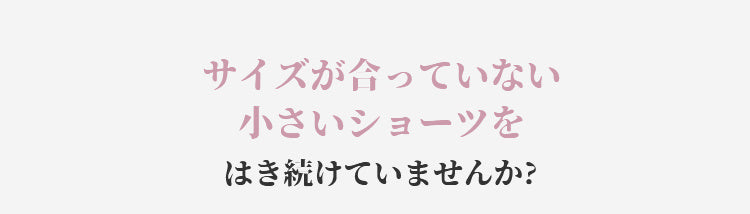 サイズが合っていない
小さいショーツを
はき続けていませんか?